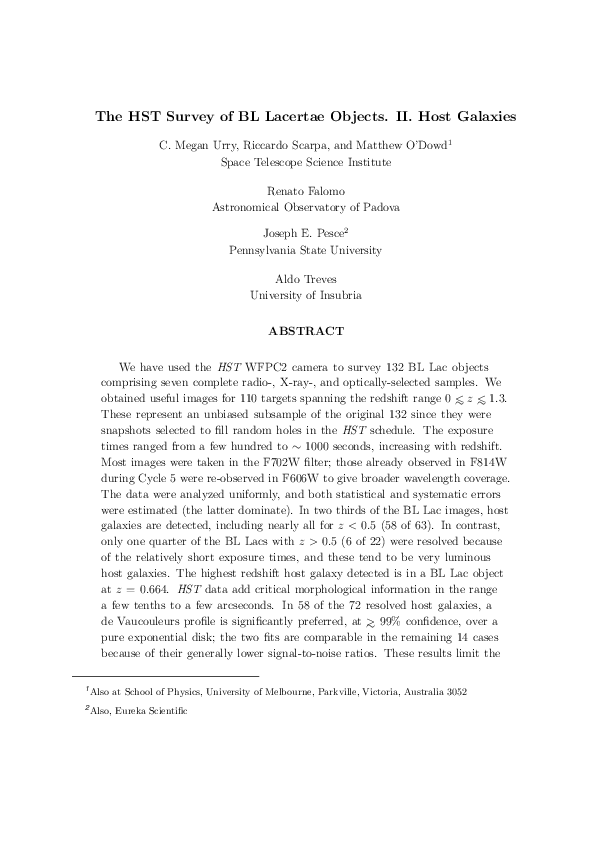 The HST Survey of BL Lacertae Objects. II. Host Galaxies

C. Megan Urry, Riccardo Scarpa, and Matthew O'Dowd$^1$
Space Telescope Science Institute

Renato Falomo
Astronomical Observatory of Padova

Joseph E. Pesce$^2$
Pennsylvania State University

Aldo Treves
University of Insubria

ABSTRACT

We have used the HST WFPC2 camera to survey 132 BL Lac objects comprising seven complete radio-, X-ray-, and optically-selected samples. We obtained useful images for 110 targets spanning the redshift range $0 \lesssim z \lesssim 1.3$. These represent an unbiased subsample of the original 132 since they were snapshots selected to fill random holes in the HST schedule. The exposure times ranged from a few hundred to $\sim 1000$ seconds, increasing with redshift. Most images were taken in the F702W filter; those already observed in F814W during Cycle 5 were re-observed in F606W to give broader wavelength coverage. The data were analyzed uniformly, and both statistical and systematic errors were estimated (the latter dominate). In two thirds of the BL Lac images, host galaxies are detected, including nearly all for $z < 0.5$ (58 of 63). In contrast, only one quarter of the BL Lacs with $z > 0.5$ (6 of 22) were resolved because of the relatively short exposure times, and these tend to be very luminous host galaxies. The highest redshift host galaxy detected is in a BL Lac object at $z = 0.664$. HST data add critical morphological information in the range a few tenths to a few arcseconds. In 58 of the 72 resolved host galaxies, a de Vaucouleurs profile is significantly preferred, at $\gtrsim 99\%$ confidence, over a pure exponential disk; the two fits are comparable in the remaining 14 cases because of their generally lower signal-to-noise ratios. These results limit the

$^1$Also at School of Physics, University of Melbourne, Parkville, Victoria, Australia 3052
$^2$Also, Eureka Scientific